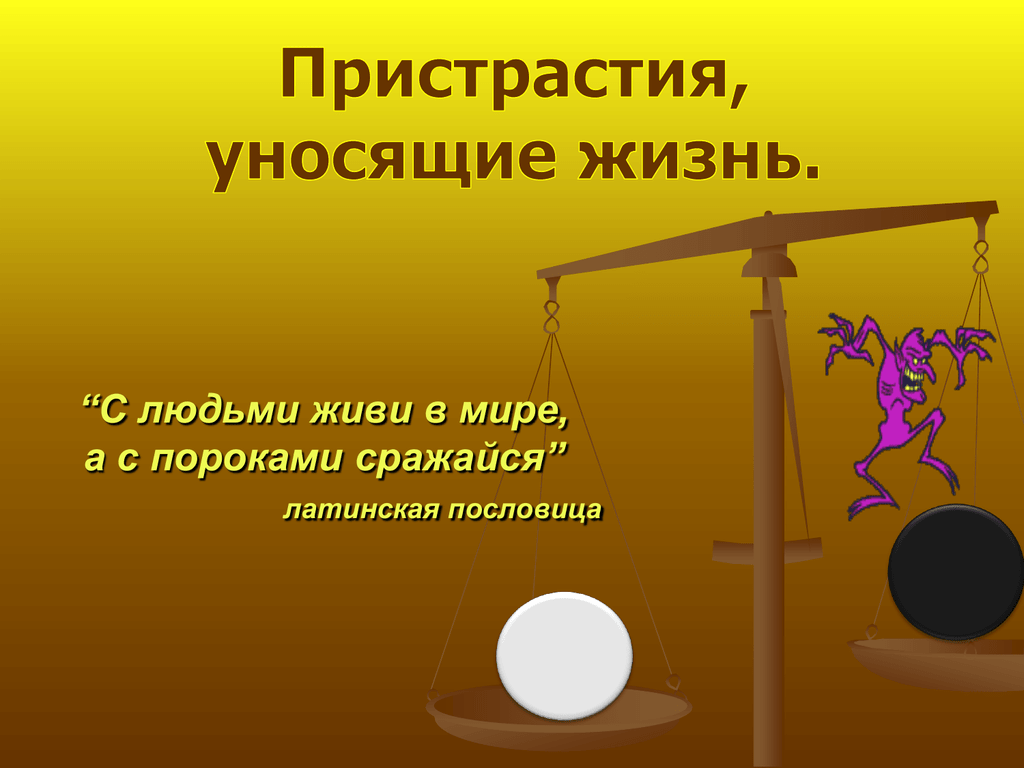 Пристрастия, уносящие жизнь.

“С людьми живи в мире, а с пороками сражайся”

латинская пословица